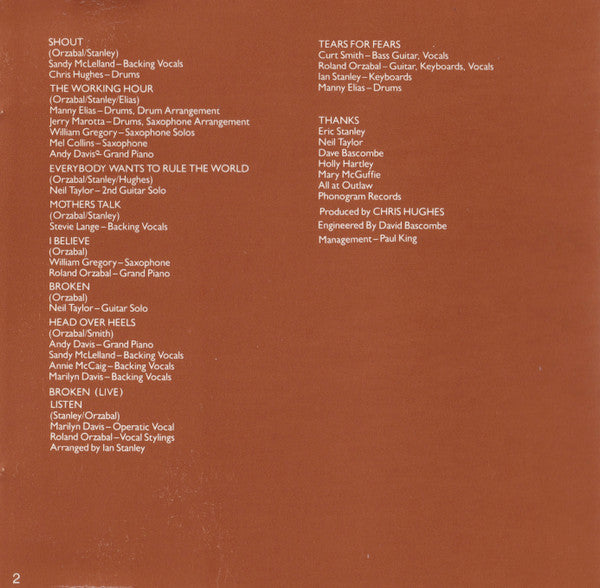 SHOUT
(Orzabal/Stanley)
Sandy McLelland – Backing Vocals
Chris Hughes – Drums

THE WORKING HOUR
(Orzabal/Stanley/Elias)
Manny Elias – Drums, Drum Arrangement
Jerry Marotta – Drums, Saxophone Arrangement
William Gregory – Saxophone Solos
Mel Collins – Saxophone
Andy Davis – Grand Piano

EVERYBODY WANTS TO RULE THE WORLD
(Orzabal/Stanley/Hughes)
Neil Taylor – 2nd Guitar Solo

MOTHERS TALK
(Orzabal/Stanley)
Stevie Lange – Backing Vocals

I BELIEVE
(Orzabal)
William Gregory – Saxophone
Roland Orzabal – Grand Piano

BROKEN
(Orzabal)
Neil Taylor – Guitar Solo

HEAD OVER HEELS
(Orzabal/Smith)
Andy Davis – Grand Piano
Sandy McLelland – Backing Vocals
Annie McCaig – Backing Vocals
Marilyn Davis – Backing Vocals

BROKEN (LIVE)
LISTEN
(Stanley/Orzabal)
Marilyn Davis – Operatic Vocal
Roland Orzabal – Vocal Stylings
Arranged by Ian Stanley

TEARS FOR FEARS
Curt Smith – Bass Guitar, Vocals
Roland Orzabal – Guitar, Keyboards, Vocals
Ian Stanley – Keyboards
Manny Elias – Drums

THANKS
Eric Stanley
Neil Taylor
Dave Bascombe
Holly Hartley
Mary McGuffie
All at Outlaw
Phonogram Records

Produced by CHRIS HUGHES

Engineered By David Bascombe

Management – Paul King

2